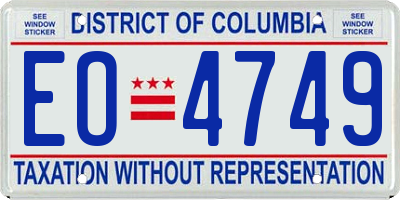 SEE WINDOW STICKER

DISTRICT OF COLUMBIA

SEE WINDOW STICKER

EO 4749

TAXATION WITHOUT REPRESENTATION